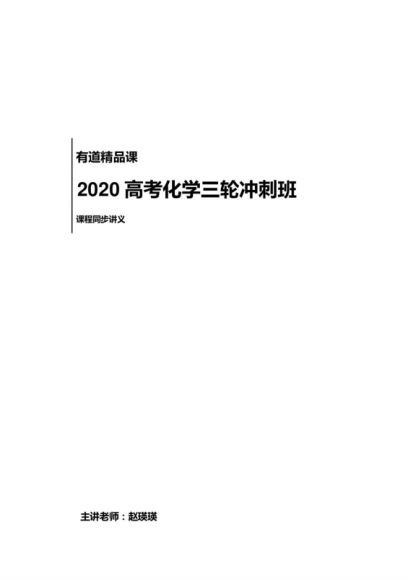 有道精品课

2020 高考化学三轮冲刺班

课程同步讲义

主讲老师：赵瑛瑛